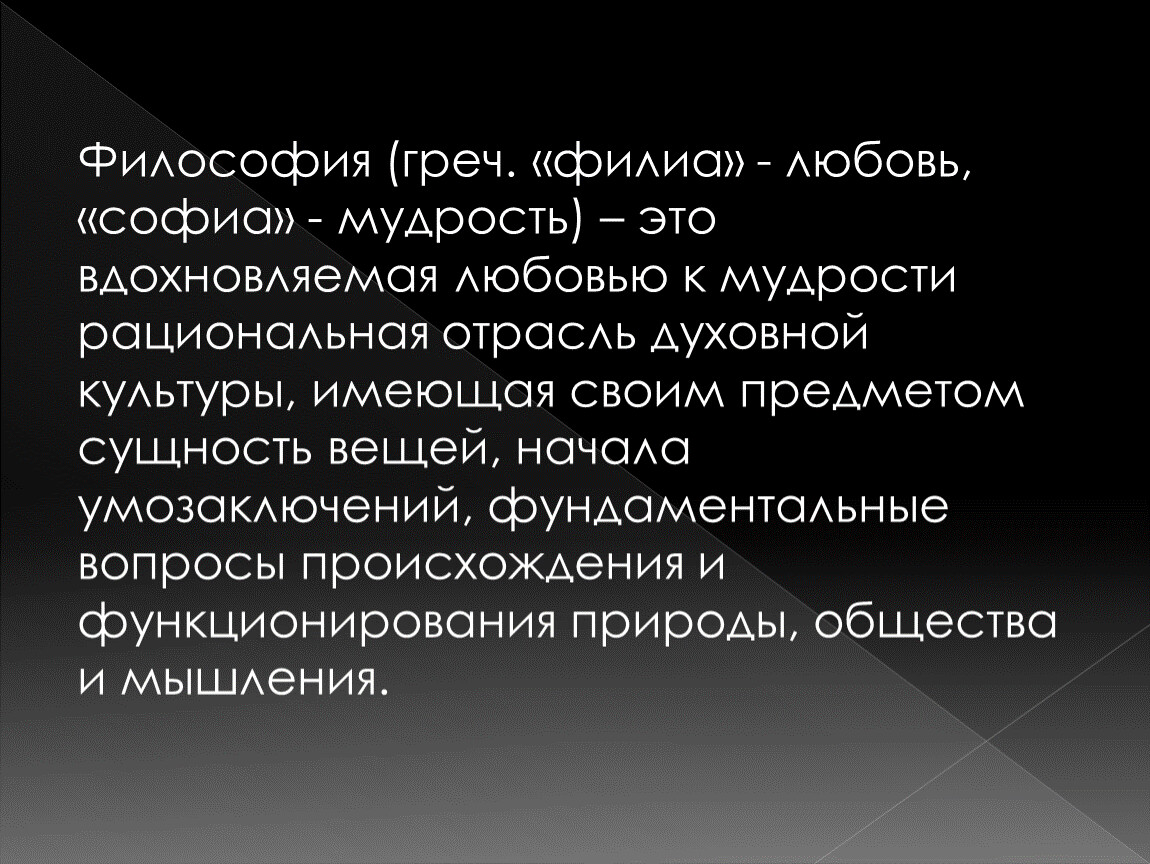 Философия (греч. «филиа» - любовь, «софиа» - мудрость) – это вдохновляемая любовью к мудрости рациональная отрасль духовной культуры, имеющая своим предметом сущность вещей, начала умозаключений, фундаментальные вопросы происхождения и функционирования природы, общества и мышления.